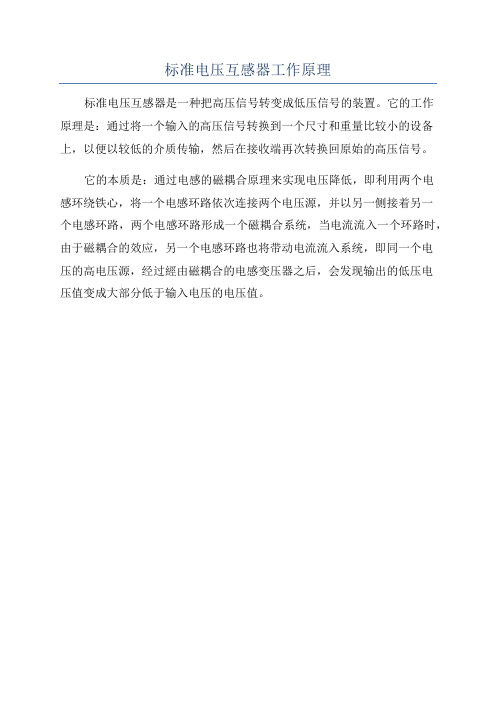 标准电压互感器工作原理

标准电压互感器是一种把高压信号转变成低压信号的装置。它的工作原理是：通过将一个输入的高压信号转换到一个尺寸和重量比较小的设备上，以便以较低的介质传输，然后在接收端再次转换回原始的高压信号。

它的本质是：通过电感的磁耦合原理来实现电压降低，即利用两个电感环绕铁心，将一个电感环路依次连接两个电压源，并以另一侧接着另一个电感环路，两个电感环路形成一个磁耦合系统，当电流流入一个环路时，由于磁耦合的效应，另一个电感环路也将带动电流流入系统，即同一个电压的高电压源，经过經由磁耦合的电感变压器之后，会发现输出的低压电压值变成大部分低于输入电压的电压值。